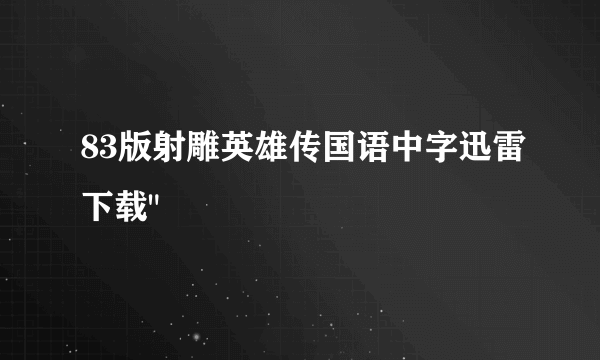 83版射雕英雄传国语中字迅雷下载"